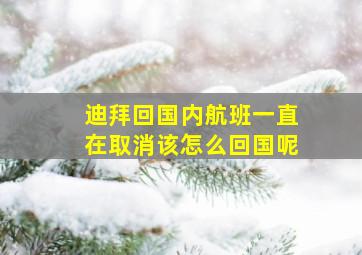 迪拜回国内航班一直在取消该怎么回国呢